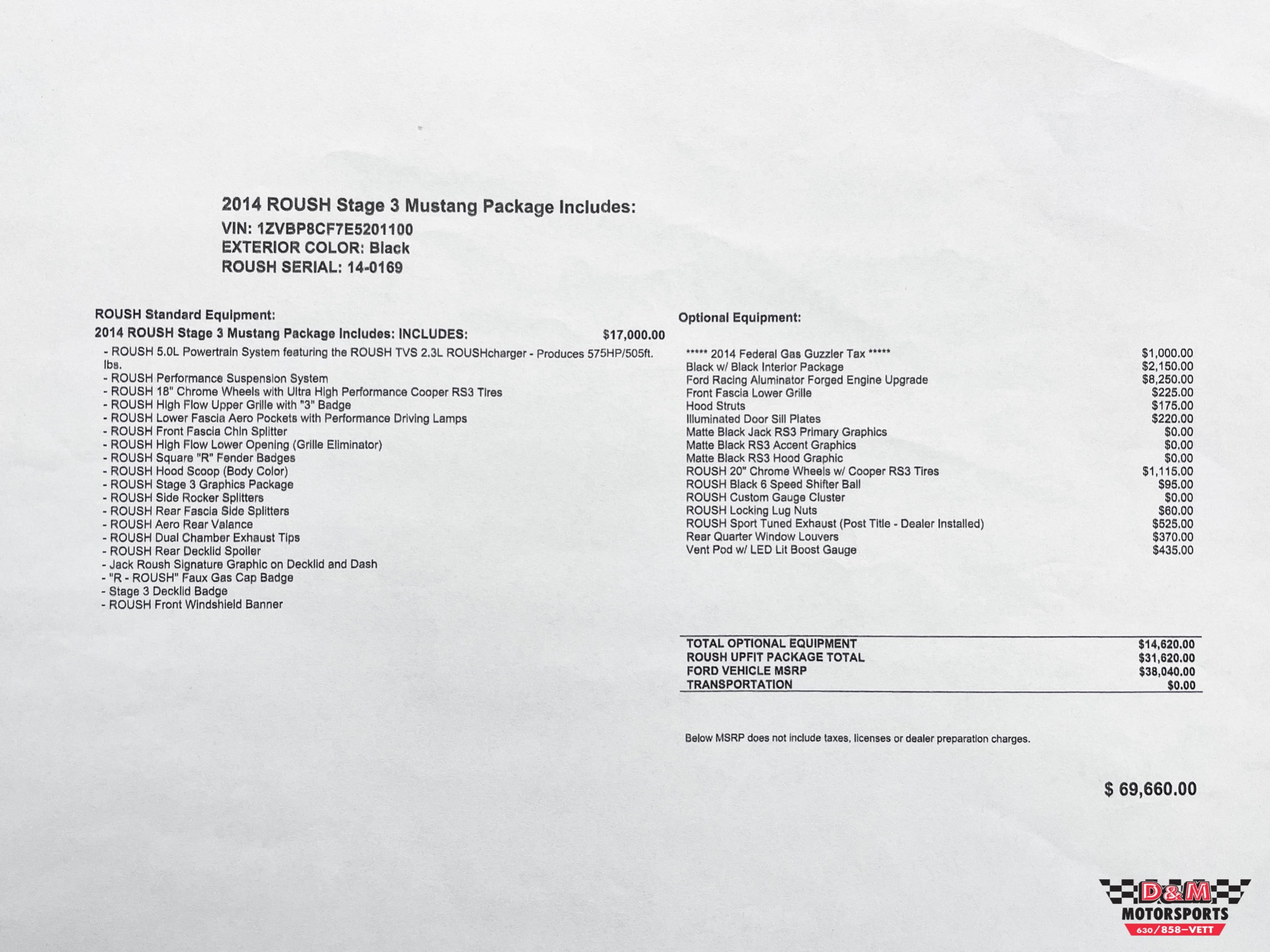 2014 ROUSH Stage 3 Mustang Package Includes:
VIN: 1ZVBP8CF7E5201100
EXTERIOR COLOR: Black
ROUSH SERIAL: 14-0169

ROUSH Standard Equipment:
2014 ROUSH Stage 3 Mustang Package Includes: INCLUDES: $17,000.00
- ROUSH 5.0L Powertrain System featuring the ROUSH TVS 2.3L ROUSHcharger - Produces 575HP/505ft. lbs.
- ROUSH Performance Suspension System
- ROUSH 18" Chrome Wheels with Ultra High Performance Cooper RS3 Tires
- ROUSH High Flow Upper Grille with "3" Badge
- ROUSH Lower Fascia Aero Pockets with Performance Driving Lamps
- ROUSH Front Fascia Chin Splitter
- ROUSH High Flow Lower Opening (Grille Eliminator)
- ROUSH Square "R" Fender Badges
- ROUSH Hood Scoop (Body Color)
- ROUSH Stage 3 Graphics Package
- ROUSH Side Rocker Splitters
- ROUSH Rear Fascia Side Splitters
- ROUSH Aero Rear Valance
- ROUSH Dual Chamber Exhaust Tips
- ROUSH Rear Decklid Spoiler
- Jack Roush Signature Graphic on Decklid and Dash
- "R - ROUSH" Faux Gas Cap Badge
- Stage 3 Decklid Badge
- ROUSH Front Windshield Banner

Optional Equipment:

| | |
|---|---|
| ***** 2014 Federal Gas Guzzler Tax ***** | $1,000.00 |
| Black w/ Black Interior Package | $2,150.00 |
| Ford Racing Aluminator Forged Engine Upgrade | $8,250.00 |
| Front Fascia Lower Grille | $225.00 |
| Hood Struts | $175.00 |
| Illuminated Door Sill Plates | $220.00 |
| Matte Black Jack RS3 Primary Graphics | $0.00 |
| Matte Black RS3 Accent Graphics | $0.00 |
| Matte Black RS3 Hood Graphic | $0.00 |
| ROUSH 20" Chrome Wheels w/ Cooper RS3 Tires | $1,115.00 |
| ROUSH Black 6 Speed Shifter Ball | $95.00 |
| ROUSH Custom Gauge Cluster | $0.00 |
| ROUSH Locking Lug Nuts | $60.00 |
| ROUSH Sport Tuned Exhaust (Post Title - Dealer Installed) | $525.00 |
| Rear Quarter Window Louvers | $370.00 |
| Vent Pod w/ LED Lit Boost Gauge | $435.00 |

| | |
|---|---|
| TOTAL OPTIONAL EQUIPMENT | $14,620.00 |
| ROUSH UPFIT PACKAGE TOTAL | $31,620.00 |
| FORD VEHICLE MSRP | $38,040.00 |
| TRANSPORTATION | $0.00 |

Below MSRP does not include taxes, licenses or dealer preparation charges.

$ 69,660.00

D&M
MOTORSPORTS
630/858-VETT